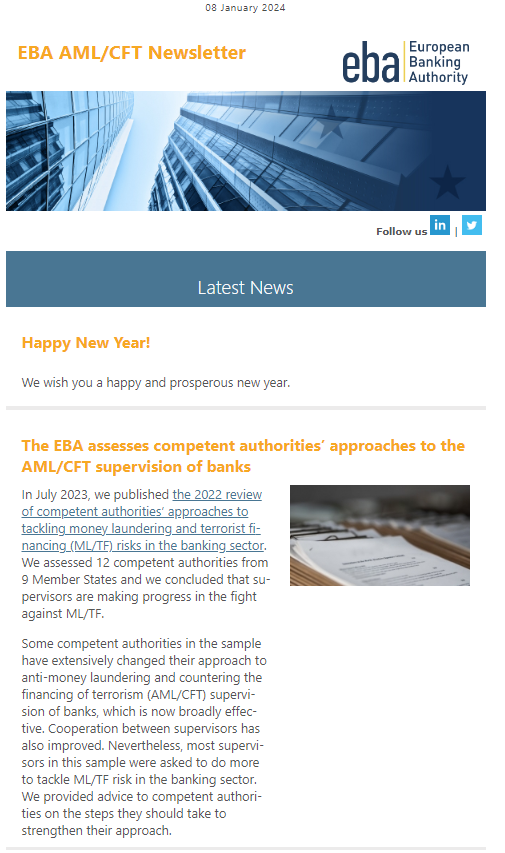 08 January 2024

EBA AML/CFT Newsletter

eba European Banking Authority

Follow us in | 

Latest News

Happy New Year!

We wish you a happy and prosperous new year.

The EBA assesses competent authorities' approaches to the AML/CFT supervision of banks

In July 2023, we published the 2022 review of competent authorities' approaches to tackling money laundering and terrorist financing (ML/TF) risks in the banking sector. We assessed 12 competent authorities from 9 Member States and we concluded that supervisors are making progress in the fight against ML/TF.

Some competent authorities in the sample have extensively changed their approach to anti-money laundering and countering the financing of terrorism (AML/CFT) supervision of banks, which is now broadly effective. Cooperation between supervisors has also improved. Nevertheless, most supervisors in this sample were asked to do more to tackle ML/TF risk in the banking sector. We provided advice to competent authorities on the steps they should take to strengthen their approach.